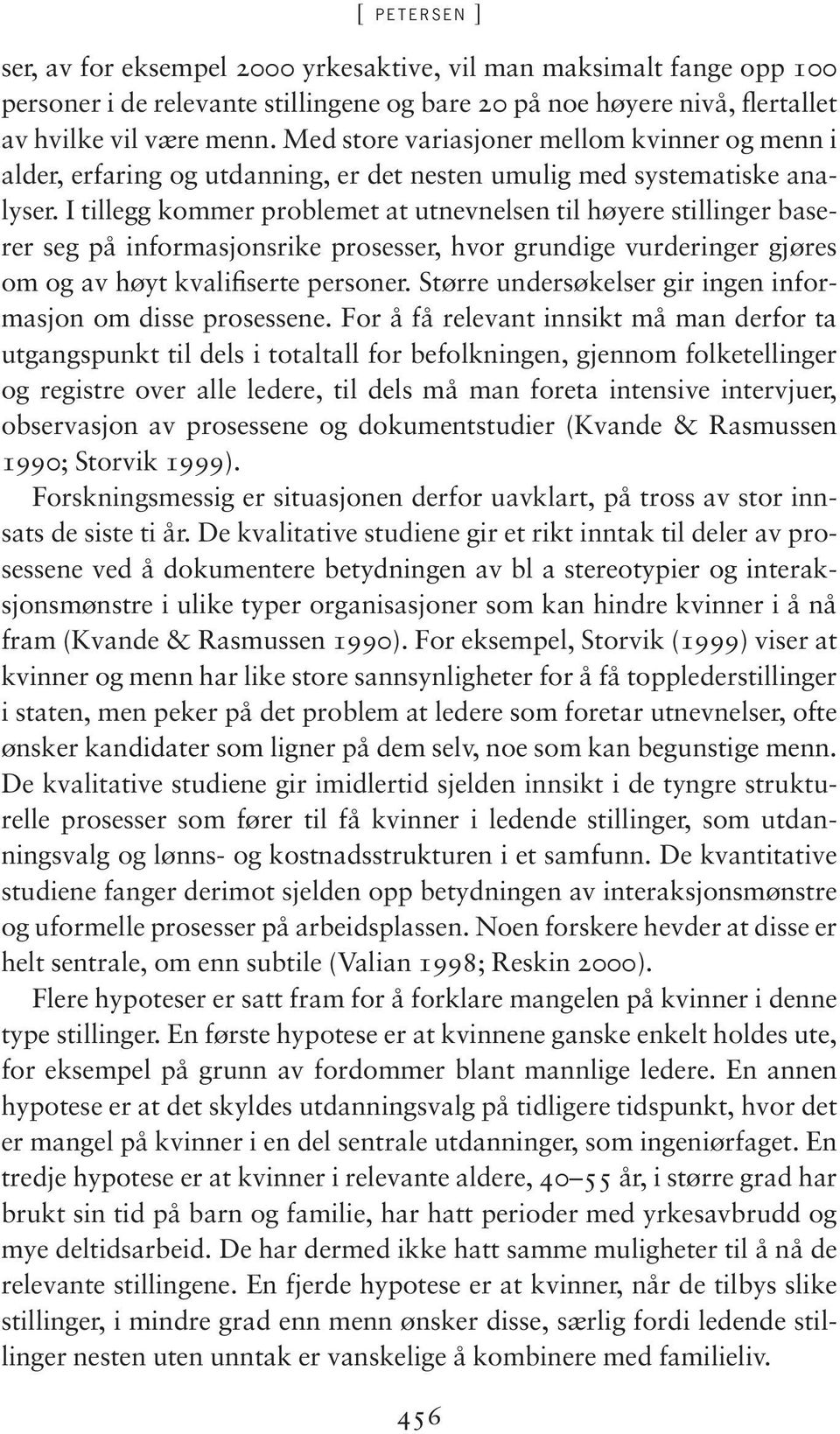 [ PETERSEN ]

ser, av for eksempel 2000 yrkesaktive, vil man maksimalt fange opp 100 personer i de relevante stillingene og bare 20 på noe høyere nivå, flertallet av hvilke vil være menn. Med store variasjoner mellom kvinner og menn i alder, erfaring og utdanning, er det nesten umulig med systematiske analyser. I tillegg kommer problemet at utnevnelsen til høyere stillinger baserer seg på informasjonsrike prosesser, hvor grundige vurderinger gjøres om og av høyt kvalifiserte personer. Større undersøkelser gir ingen informasjon om disse prosessene. For å få relevant innsikt må man derfor ta utgangspunkt til dels i totaltall for befolkningen, gjennom folketellinger og registre over alle ledere, til dels må man foreta intensive intervjuer, observasjon av prosessene og dokumentstudier (Kvande & Rasmussen 1990; Storvik 1999).

Forskningsmessig er situasjonen derfor uavklart, på tross av stor innsats de siste ti år. De kvalitative studiene gir et rikt inntak til deler av prosessene ved å dokumentere betydningen av bl a stereotypier og interaksjonsmønstre i ulike typer organisasjoner som kan hindre kvinner i å nå fram (Kvande & Rasmussen 1990). For eksempel, Storvik (1999) viser at kvinner og menn har like store sannsynligheter for å få topplederstillinger i staten, men peker på det problem at ledere som foretar utnevnelser, ofte ønsker kandidater som ligner på dem selv, noe som kan begunstige menn. De kvalitative studiene gir imidlertid sjelden innsikt i de tyngre strukturelle prosesser som fører til få kvinner i ledende stillinger, som utdanningsvalg og lønns- og kostnadsstrukturen i et samfunn. De kvantitative studiene fanger derimot sjelden opp betydningen av interaksjonsmønstre og uformelle prosesser på arbeidsplassen. Noen forskere hevder at disse er helt sentrale, om enn subtile (Valian 1998; Reskin 2000).

Flere hypoteser er satt fram for å forklare mangelen på kvinner i denne type stillinger. En første hypotese er at kvinnene ganske enkelt holdes ute, for eksempel på grunn av fordommer blant mannlige ledere. En annen hypotese er at det skyldes utdanningsvalg på tidligere tidspunkt, hvor det er mangel på kvinner i en del sentrale utdanninger, som ingeniørfaget. En tredje hypotese er at kvinner i relevante aldere, 40–55 år, i større grad har brukt sin tid på barn og familie, har hatt perioder med yrkesavbrudd og mye deltidsarbeid. De har dermed ikke hatt samme muligheter til å nå de relevante stillingene. En fjerde hypotese er at kvinner, når de tilbys slike stillinger, i mindre grad enn menn ønsker disse, særlig fordi ledende stillinger nesten uten unntak er vanskelige å kombinere med familieliv.

456